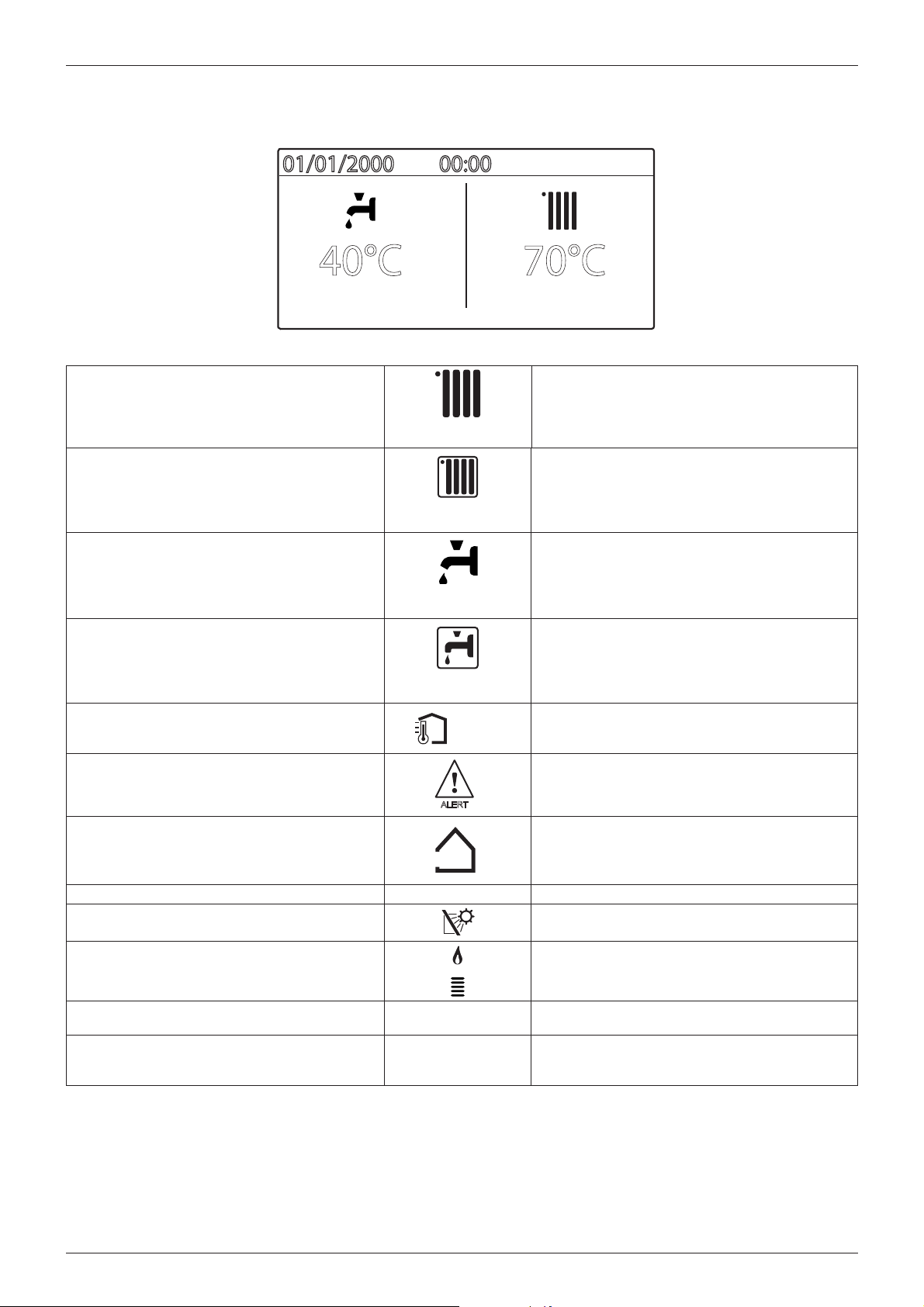 01/01/2000 00:00

40°C

70°C

ALERT